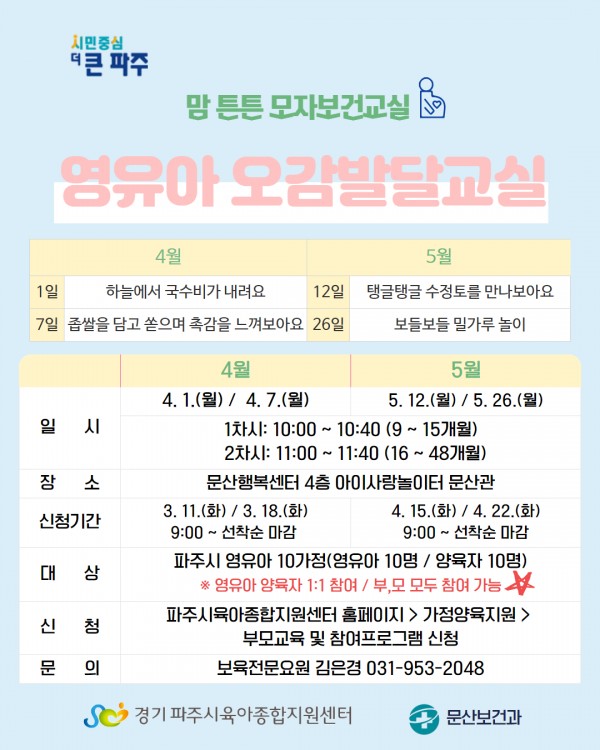 시민중심
더 큰 파주

맘 튼튼 모자보건교실

영유아 오감발달교실

| 4월 | | 5월 | |
|---|---|---|---|
| 1일 | 하늘에서 국수비가 내려요 | 12일 | 탱글탱글 수정토를 만나보아요 |
| 7일 | 좁쌀을 담고 쏟으며 촉감을 느껴보아요 | 26일 | 보들보들 밀가루 놀이 |

| | 4월 | 5월 |
|---|---|---|
| 일 시 | 4. 1.(월) / 4. 7.(월) | 5. 12.(월) / 5. 26.(월) |
| | 1차시: 10:00 ~ 10:40 (9 ~ 15개월) 2차시: 11:00 ~ 11:40 (16 ~ 48개월) | |
| 장 소 | 문산행복센터 4층 아이사랑놀이터 문산관 | |
| 신청기간 | 3. 11.(화) / 3. 18.(화) 9:00 ~ 선착순 마감 | 4. 15.(화) / 4. 22.(화) 9:00 ~ 선착순 마감 |
| 대 상 | 파주시 영유아 10가정(영유아 10명 / 양육자 10명) ※ 영유아 양육자 1:1 참여 / 부,모 모두 참여 가능 | |
| 신 청 | 파주시육아종합지원센터 홈페이지 > 가정양육지원 > 부모교육 및 참여프로그램 신청 | |
| 문 의 | 보육전문요원 김은경 031-953-2048 | |

경기 파주시육아종합지원센터

문산보건과